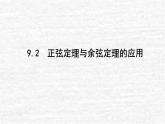 9.2 正弦定理与余弦定理的应用